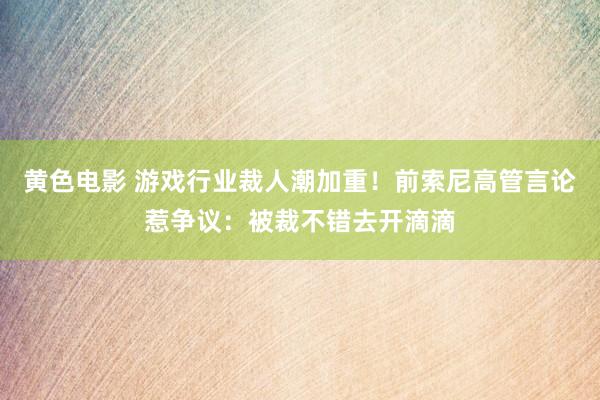 黄色电影 游戏行业裁人潮加重！前索尼高管言论惹争议：被裁不错去开滴滴